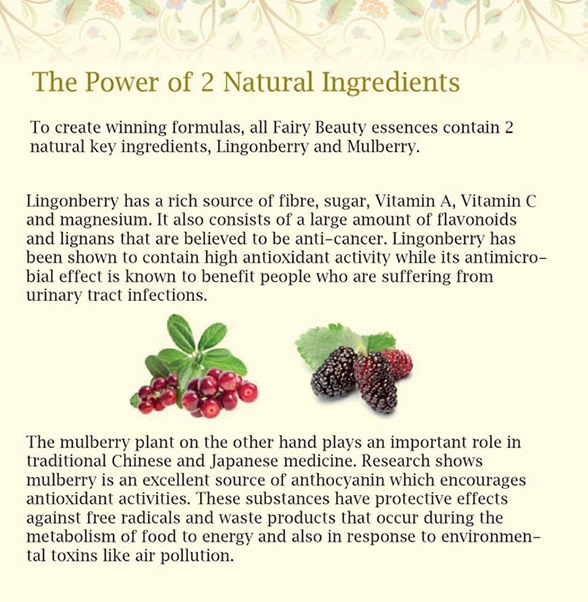 The Power of 2 Natural Ingredients

To create winning formulas, all Fairy Beauty essences contain 2 natural key ingredients, Lingonberry and Mulberry.

Lingonberry has a rich source of fibre, sugar, Vitamin A, Vitamin C and magnesium. It also consists of a large amount of flavonoids and lignans that are believed to be anti-cancer. Lingonberry has been shown to contain high antioxidant activity while its antimicrobial effect is known to benefit people who are suffering from urinary tract infections.

The mulberry plant on the other hand plays an important role in traditional Chinese and Japanese medicine. Research shows mulberry is an excellent source of anthocyanin which encourages antioxidant activities. These substances have protective effects against free radicals and waste products that occur during the metabolism of food to energy and also in response to environmental toxins like air pollution.